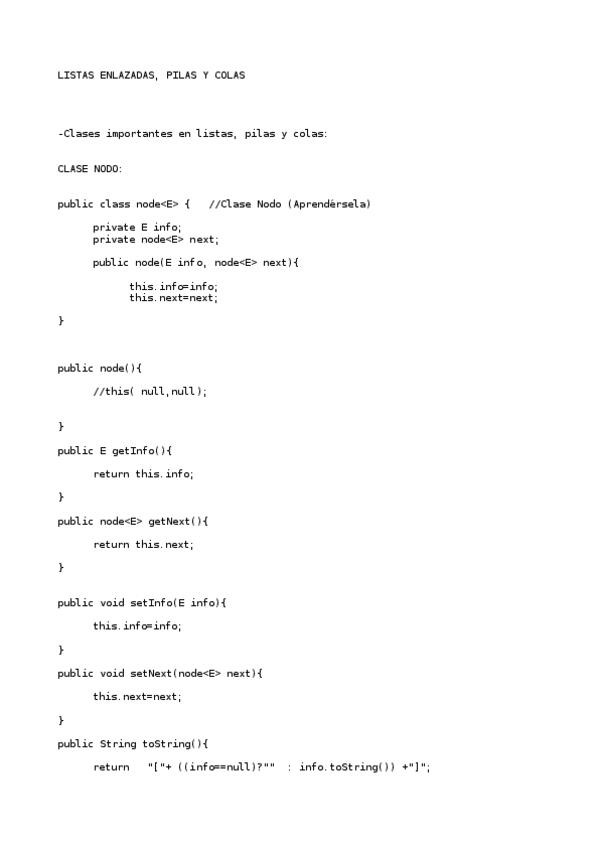 LISTAS ENLAZADAS, PILAS Y COLAS

-Clases importantes en listas, pilas y colas:

CLASE NODO:

public class node<E> {   //Clase Nodo (Aprendérsela)

private E info;
private node<E> next;

public node(E info, node<E> next){

this.info=info;
this.next=next;

}

public node(){

//this( null,null);

}

public E getInfo(){

return this.info;

}

public node<E> getNext(){

return this.next;

}

public void setInfo(E info){

this.info=info;

}

public void setNext(node<E> next){

this.next=next;

}

public String toString(){

return   "["+ ((info==null)?""  : info.toString()) +"]";